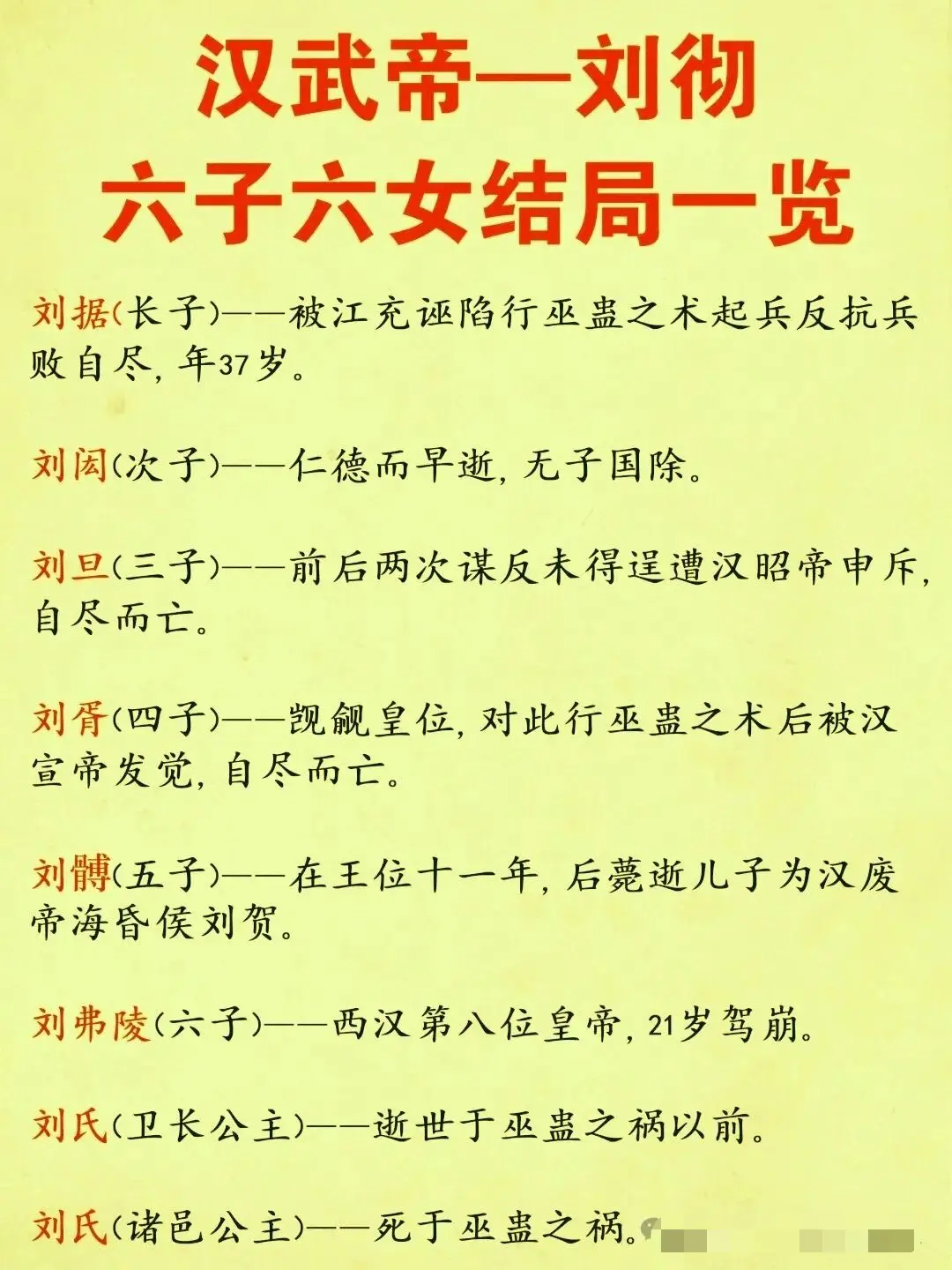 汉武帝—刘彻
六子六女结局一览

刘据(长子)——被江充诬陷行巫蛊之术起兵反抗兵败自尽，年37岁。

刘闳(次子)——仁德而早逝，无子国除。

刘旦(三子)——前后两次谋反未得逞遭汉昭帝申斥，自尽而亡。

刘胥(四子)——觊觎皇位，对此行巫蛊之术后被汉宣帝发觉，自尽而亡。

刘髆(五子)——在王位十一年，后薨逝儿子为汉废帝海昏侯刘贺。

刘弗陵(六子)——西汉第八位皇帝，21岁驾崩。

刘氏(卫长公主)——逝世于巫蛊之祸以前。

刘氏(诸邑公主)——死于巫蛊之祸。